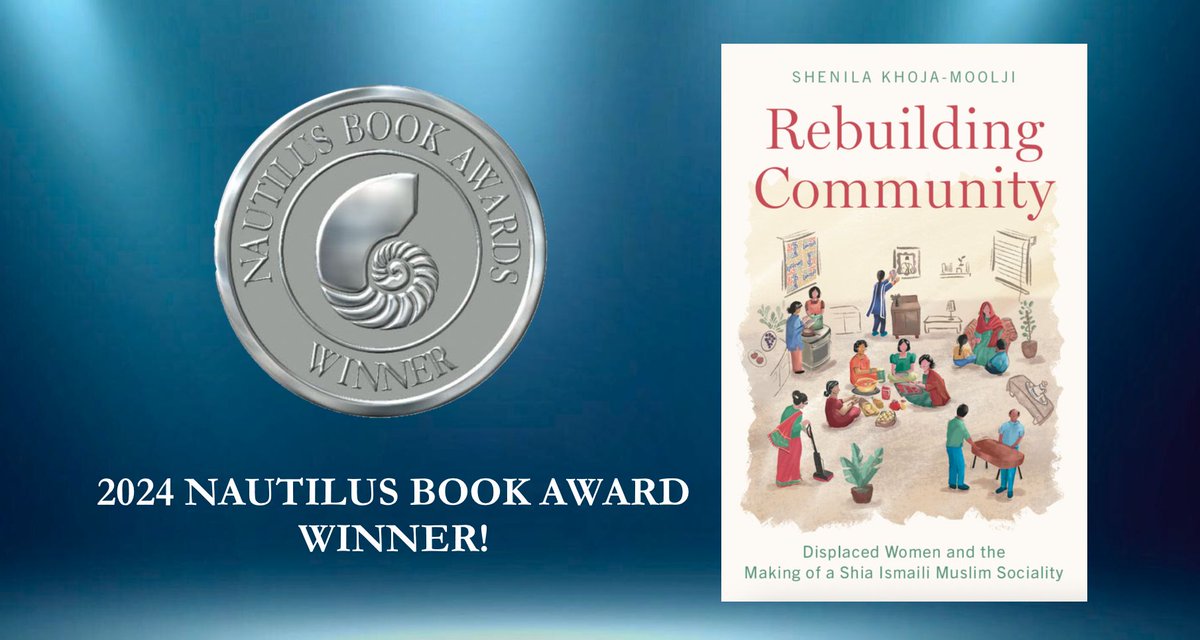 NAUTILUS BOOK AWARDS

WINNER

2024 NAUTILUS BOOK AWARD WINNER!

SHENILA KHOJA-MOOLJI

Rebuilding Community

Displaced Women and the Making of a Shia Ismaili Muslim Sociality